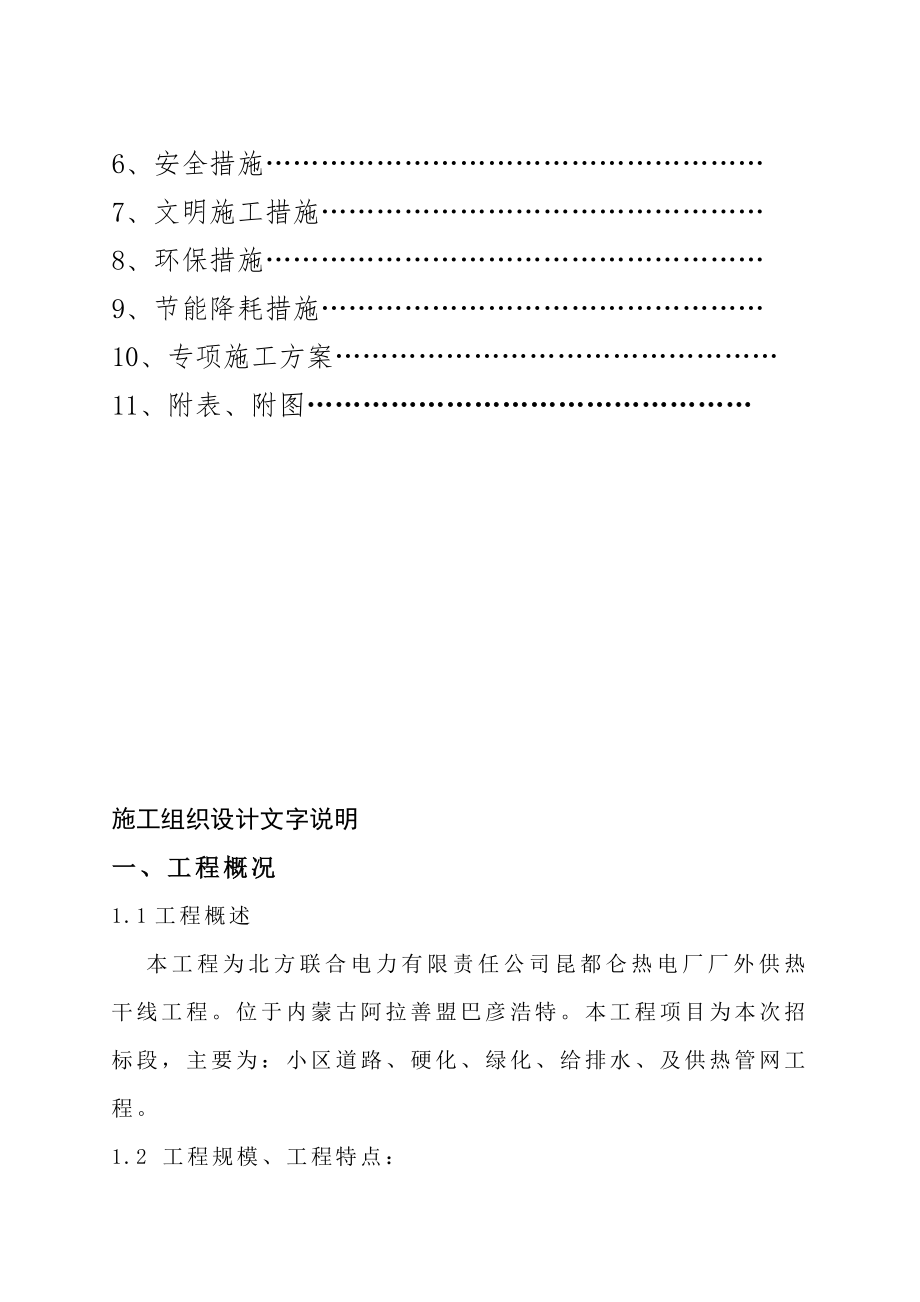 6、安全措施………………………………………………
7、文明施工措施…………………………………………
8、环保措施………………………………………………
9、节能降耗措施…………………………………………
10、专项施工方案…………………………………………
11、附表、附图…………………………………………

施工组织设计文字说明

一、工程概况

1.1 工程概述

本工程为北方联合电力有限责任公司昆都仑热电厂厂外供热干线工程。位于内蒙古阿拉善盟巴彦浩特。本工程项目为本次招标段，主要为：小区道路、硬化、绿化、给排水、及供热管网工程。

1.2 工程规模、工程特点：